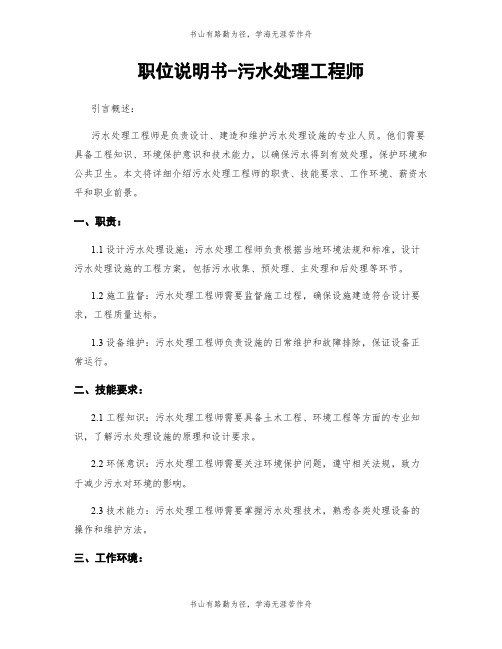 书山有路勤为径，学海无涯苦作舟

职位说明书-污水处理工程师

引言概述：

污水处理工程师是负责设计、建造和维护污水处理设施的专业人员。他们需要具备工程知识、环境保护意识和技术能力，以确保污水得到有效处理，保护环境和公共卫生。本文将详细介绍污水处理工程师的职责、技能要求、工作环境、薪资水平和职业前景。

一、职责：

1.1 设计污水处理设施：污水处理工程师负责根据当地环境法规和标准，设计污水处理设施的工程方案，包括污水收集、预处理、主处理和后处理等环节。

1.2 施工监督：污水处理工程师需要监督施工过程，确保设施建造符合设计要求，工程质量达标。

1.3 设备维护：污水处理工程师负责设施的日常维护和故障排除，保证设备正常运行。

二、技能要求：

2.1 工程知识：污水处理工程师需要具备土木工程、环境工程等方面的专业知识，了解污水处理设施的原理和设计要求。

2.2 环保意识：污水处理工程师需要关注环境保护问题，遵守相关法规，致力于减少污水对环境的影响。

2.3 技术能力：污水处理工程师需要掌握污水处理技术，熟悉各类处理设备的操作和维护方法。

三、工作环境：

书山有路勤为径，学海无涯苦作舟